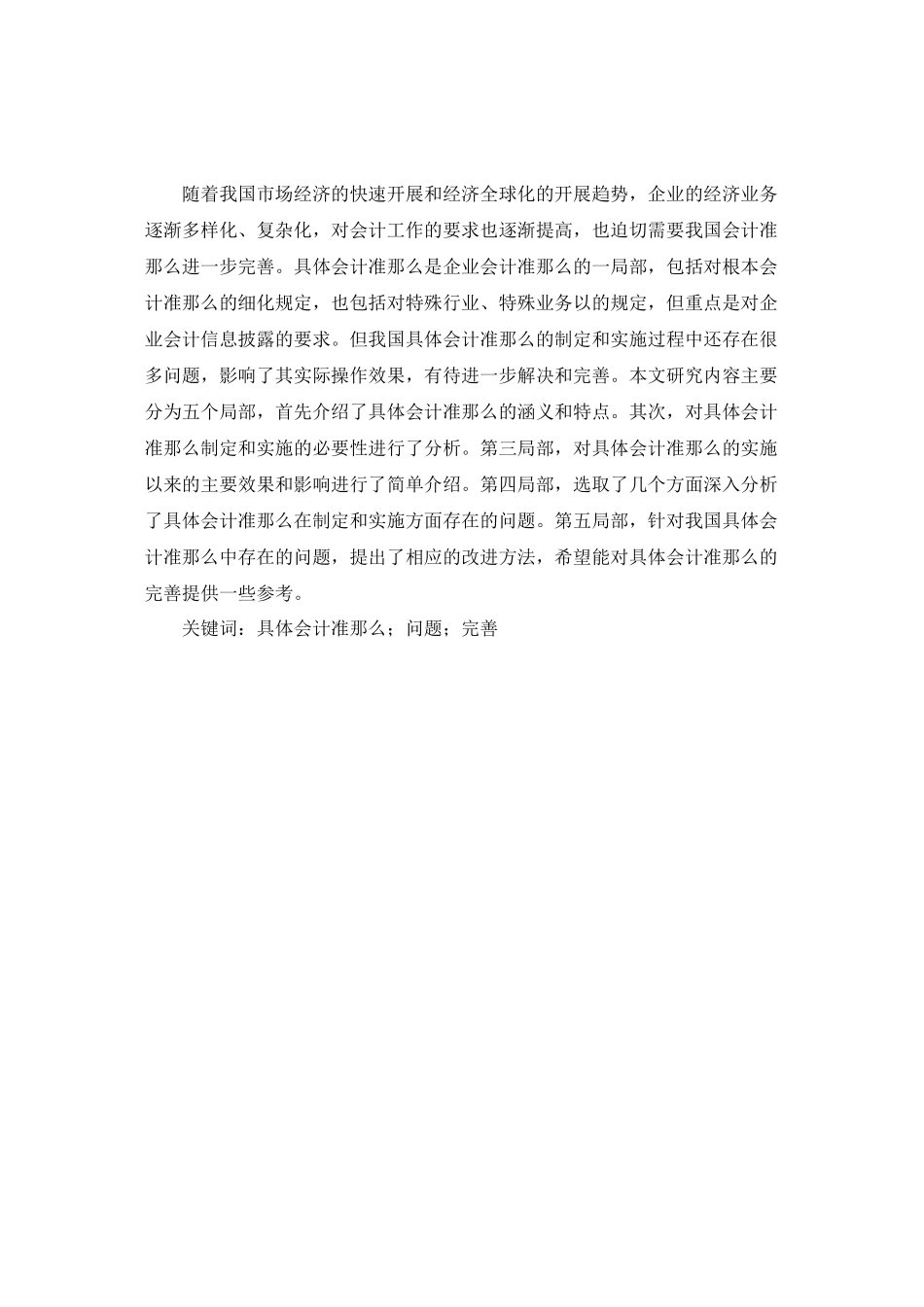 随着我国市场经济的快速开展和经济全球化的开展趋势，企业的经济业务逐渐多样化、复杂化，对会计工作的要求也逐渐提高，也迫切需要我国会计准那么进一步完善。具体会计准那么是企业会计准那么的一局部，包括对根本会计准那么的细化规定，也包括对特殊行业、特殊业务以的规定，但重点是对企业会计信息披露的要求。但我国具体会计准那么的制定和实施过程中还存在很多问题，影响了其实际操作效果，有待进一步解决和完善。本文研究内容主要分为五个局部，首先介绍了具体会计准那么的涵义和特点。其次，对具体会计准那么制定和实施的必要性进行了分析。第三局部，对具体会计准那么的实施以来的主要效果和影响进行了简单介绍。第四局部，选取了几个方面深入分析了具体会计准那么在制定和实施方面存在的问题。第五局部，针对我国具体会计准那么中存在的问题，提出了相应的改进方法，希望能对具体会计准那么的完善提供一些参考。

关键词：具体会计准那么；问题；完善